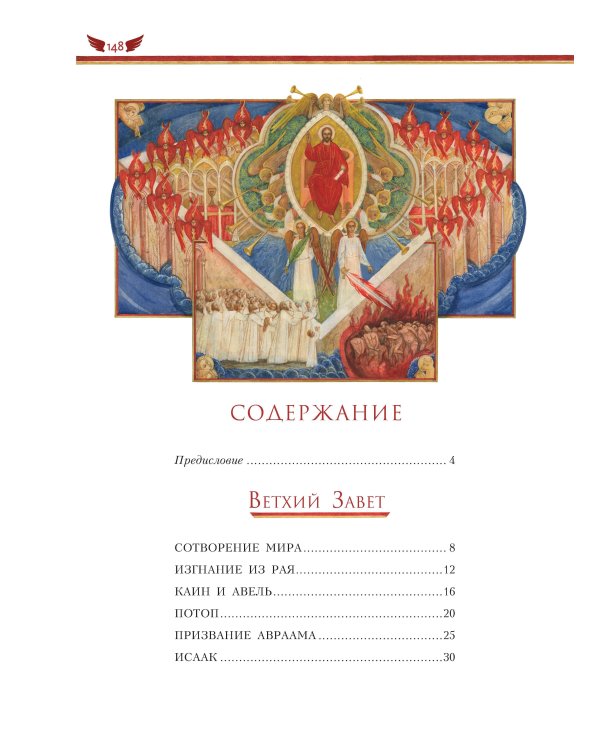 148

СОДЕРЖАНИЕ

Предисловие 4

Ветхий Завет

СОТВОРЕНИЕ МИРА 8
ИЗГНАНИЕ ИЗ РАЯ 12
КАИН И АВЕЛЬ 16
ПОТОП 20
ПРИЗВАНИЕ АВРААМА 25
ИСААК 30